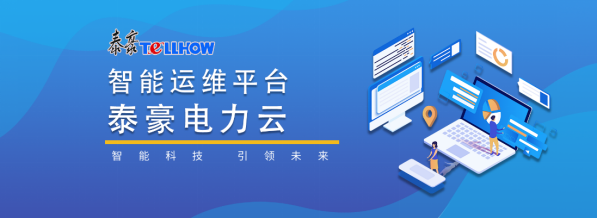 泰豪 TELLHOW

智能运维平台
泰豪电力云

智能科技　引领未来